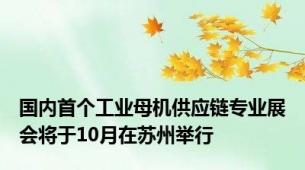 国内首个工业母机供应链专业展会将于10月在苏州举行